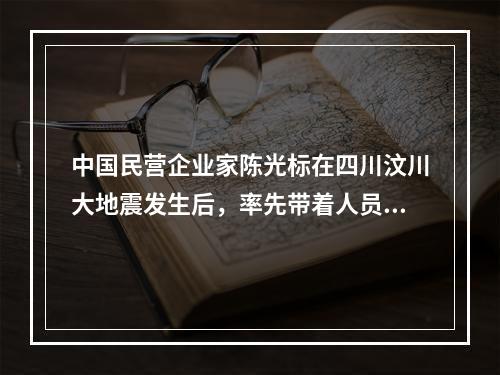 中国民营企业家陈光标在四川汶川大地震发生后，率先带着人员...